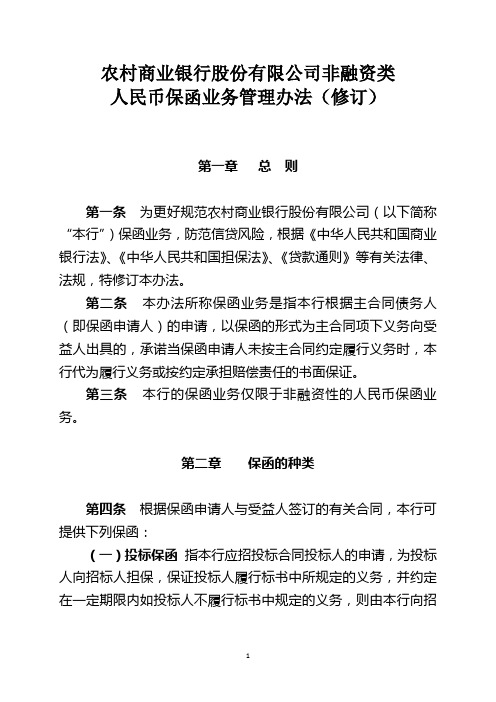 农村商业银行股份有限公司非融资类
人民币保函业务管理办法（修订）

第一章　　总　则

第一条　为更好规范农村商业银行股份有限公司（以下简称“本行”）保函业务，防范信贷风险，根据《中华人民共和国商业银行法》、《中华人民共和国担保法》、《贷款通则》等有关法律、法规，特修订本办法。

第二条　本办法所称保函业务是指本行根据主合同债务人（即保函申请人）的申请，以保函的形式为主合同项下义务向受益人出具的，承诺当保函申请人未按主合同约定履行义务时，本行代为履行义务或按约定承担赔偿责任的书面保证。

第三条　本行的保函业务仅限于非融资性的人民币保函业务。

第二章　　保函的种类

第四条　根据保函申请人与受益人签订的有关合同，本行可提供下列保函：

（一）投标保函　指本行应招投标合同投标人的申请，为投标人向招标人担保，保证投标人履行标书中所规定的义务，并约定在一定期限内如投标人不履行标书中规定的义务，则由本行向招

1